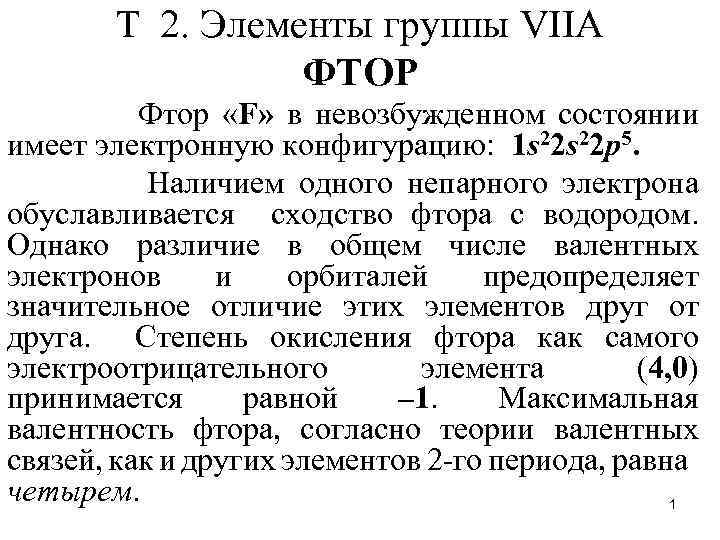 Т 2. Элементы группы VIIA
ФТОР

Фтор «F» в невозбужденном состоянии имеет электронную конфигурацию: $1s^22s^22p^5$.

Наличием одного непарного электрона обуславливается сходство фтора с водородом. Однако различие в общем числе валентных электронов и орбиталей предопределяет значительное отличие этих элементов друг от друга. Степень окисления фтора как самого электроотрицательного элемента (4,0) принимается равной –1. Максимальная валентность фтора, согласно теории валентных связей, как и других элементов 2-го периода, равна четырем.

1